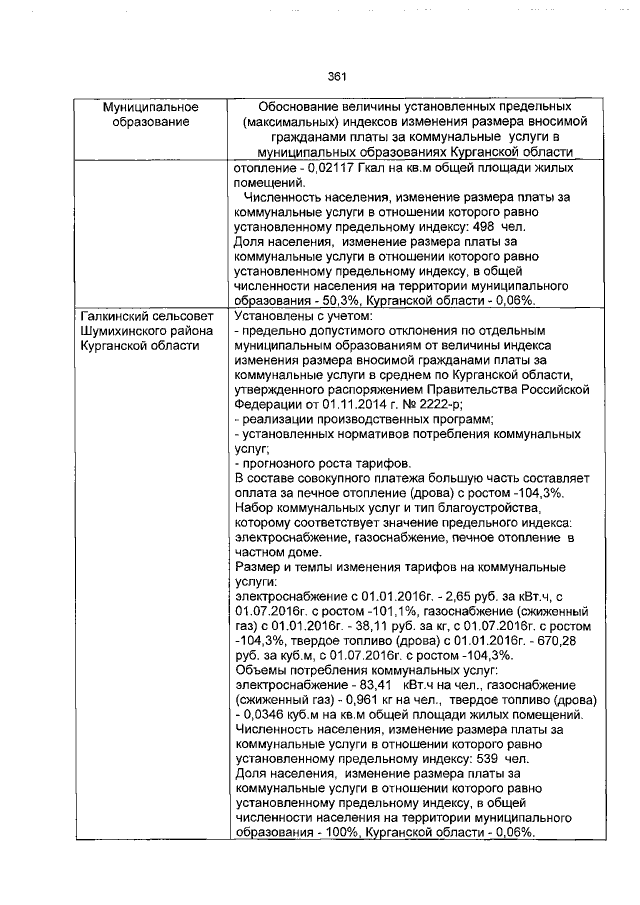 361

| Муниципальное образование | Обоснование величины установленных предельных (максимальных) индексов изменения размера вносимой гражданами платы за коммунальные услуги в муниципальных образованиях Курганской области |
|---|---|
| | отопление - 0,02117 Гкал на кв.м общей площади жилых помещений. Численность населения, изменение размера платы за коммунальные услуги в отношении которого равно установленному предельному индексу: 498 чел. Доля населения, изменение размера платы за коммунальные услуги в отношении которого равно установленному предельному индексу, в общей численности населения на территории муниципального образования - 50,3%, Курганской области - 0,06%. |
| Галкинский сельсовет Шумихинского района Курганской области | Установлены с учетом: - предельно допустимого отклонения по отдельным муниципальным образованиям от величины индекса изменения размера вносимой гражданами платы за коммунальные услуги в среднем по Курганской области, утвержденного распоряжением Правительства Российской Федерации от 01.11.2014 г. № 2222-р; - реализации производственных программ; - установленных нормативов потребления коммунальных услуг; - прогнозного роста тарифов. В составе совокупного платежа большую часть составляет оплата за печное отопление (дрова) с ростом -104,3%. Набор коммунальных услуг и тип благоустройства, которому соответствует значение предельного индекса: электроснабжение, газоснабжение, печное отопление в частном доме. Размер и темпы изменения тарифов на коммунальные услуги: электроснабжение с 01.01.2016г. - 2,65 руб. за кВт.ч, с 01.07.2016г. с ростом -101,1%, газоснабжение (сжиженный газ) с 01.01.2016г. - 38,11 руб. за кг, с 01.07.2016г. с ростом -104,3%, твердое топливо (дрова) с 01.01.2016г. - 670,28 руб. за куб.м, с 01.07.2016г. с ростом -104,3%. Объемы потребления коммунальных услуг: электроснабжение - 83,41 кВт.ч на чел., газоснабжение (сжиженный газ) - 0,961 кг на чел., твердое топливо (дрова) - 0,0346 куб.м на кв.м общей площади жилых помещений. Численность населения, изменение размера платы за коммунальные услуги в отношении которого равно установленному предельному индексу: 539 чел. Доля населения, изменение размера платы за коммунальные услуги в отношении которого равно установленному предельному индексу, в общей численности населения на территории муниципального образования - 100%, Курганской области - 0,06%. |